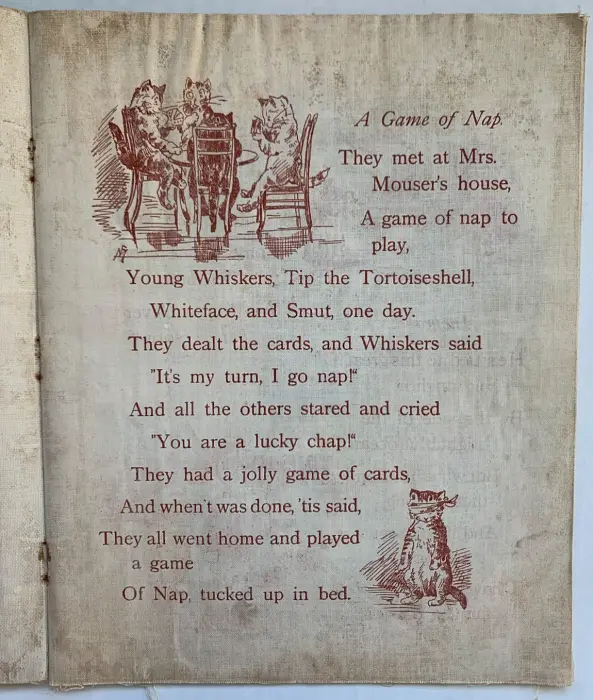 A Game of Nap.

They met at Mrs.
Mouser's house,
A game of nap to
play,
Young Whiskers, Tip the Tortoiseshell,
Whiteface, and Smut, one day.
They dealt the cards, and Whiskers said
"It's my turn, I go nap!"
And all the others stared and cried
"You are a lucky chap!"
They had a jolly game of cards,
And when't was done, 'tis said,
They all went home and played
a game
Of Nap, tucked up in bed.